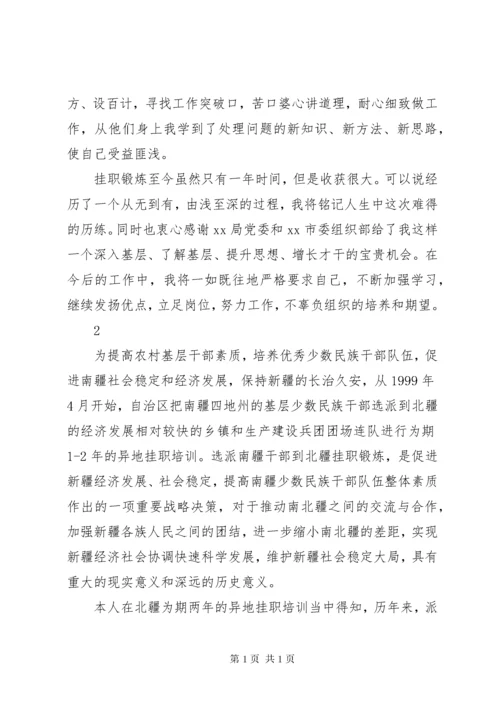 方、设百计，寻找工作突破口，苦口婆心讲道理，耐心细致做工作，从他们身上我学到了处理问题的新知识、新方法、新思路，使自己受益匪浅。

挂职锻炼至今虽然只有一年时间，但是收获很大。可以说经历了一个从无到有，由浅至深的过程，我将铭记人生中这次难得的历练。同时也衷心感谢 xx 局党委和 xx 市委组织部给了我这样一个深入基层、了解基层、提升思想、增长才干的宝贵机会。在今后的工作中，我将一如既往地严格要求自己，不断加强学习，继续发扬优点，立足岗位，努力工作，不辜负组织的培养和期望。

2

为提高农村基层干部素质，培养优秀少数民族干部队伍，促进南疆社会稳定和经济发展，保持新疆的长治久安，从 1999 年 4 月开始，自治区把南疆四地州的基层少数民族干部选派到北疆的经济发展相对较快的乡镇和生产建设兵团团场连队进行为期 1-2 年的异地挂职培训。选派南疆干部到北疆挂职锻炼，是促进新疆经济发展、社会稳定，提高南疆少数民族干部队伍整体素质作出的一项重要战略决策，对于推动南北疆之间的交流与合作，加强新疆各族人民之间的团结，进一步缩小南北疆的差距，实现新疆经济社会协调快速科学发展，维护新疆社会稳定大局，具有重大的现实意义和深远的历史意义。

本人在北疆为期两年的异地挂职培训当中得知，历年来，派

第 1 页 共 1 页